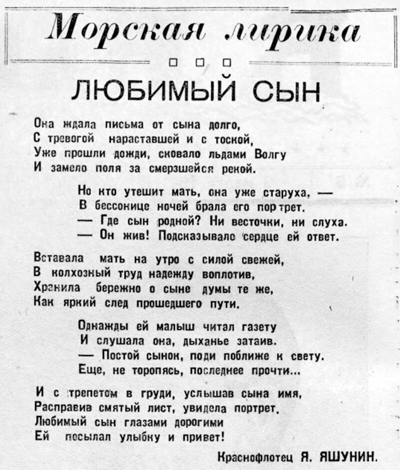 Морская лирика

ЛЮБИМЫЙ СЫН

Она ждала письма от сына долго,
С тревогой нараставшей и с тоской,
Уже прошли дожди, сковало льдами Волгу
И замело поля за смерзшейся рекой.

Но кто утешит мать, она уже старуха, —
В бессонице ночей брала его портрет.
— Где сын родной? Ни весточки, ни слуха.
— Он жив! Подсказывало сердце ей ответ.

Вставала мать на утро с силой свежей,
В колхозный труд надежду воплотив,
Хранила бережно о сыне думы те же,
Как яркий след прошедшего пути.

Однажды ей малыш читал газету
И слушала она, дыханье затаив.
— Постой сынок, поди поближе к свету.
Еще, не торопясь, последнее прочти...

И с трепетом в груди, услышав сына имя,
Расправив смятый лист, увидела портрет.
Любимый сын глазами дорогими
Ей посылал улыбку и привет!

Краснофлотец Я. ЯШУНИН.